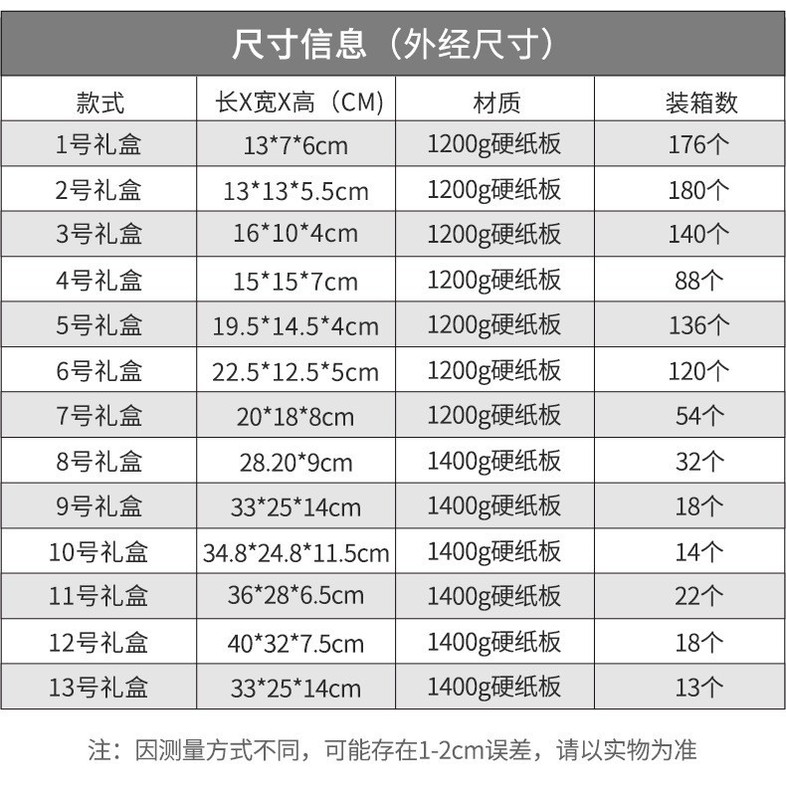 尺寸信息（外经尺寸）

| 款式 | 长X宽X高（CM） | 材质 | 装箱数 |
|---|---|---|---|
| 1号礼盒 | 13*7*6cm | 1200g硬纸板 | 176个 |
| 2号礼盒 | 13*13*5.5cm | 1200g硬纸板 | 180个 |
| 3号礼盒 | 16*10*4cm | 1200g硬纸板 | 140个 |
| 4号礼盒 | 15*15*7cm | 1200g硬纸板 | 88个 |
| 5号礼盒 | 19.5*14.5*4cm | 1200g硬纸板 | 136个 |
| 6号礼盒 | 22.5*12.5*5cm | 1200g硬纸板 | 120个 |
| 7号礼盒 | 20*18*8cm | 1200g硬纸板 | 54个 |
| 8号礼盒 | 28.20*9cm | 1400g硬纸板 | 32个 |
| 9号礼盒 | 33*25*14cm | 1400g硬纸板 | 18个 |
| 10号礼盒 | 34.8*24.8*11.5cm | 1400g硬纸板 | 14个 |
| 11号礼盒 | 36*28*6.5cm | 1400g硬纸板 | 22个 |
| 12号礼盒 | 40*32*7.5cm | 1400g硬纸板 | 18个 |
| 13号礼盒 | 33*25*14cm | 1400g硬纸板 | 13个 |

注：因测量方式不同，可能存在1-2cm误差，请以实物为准